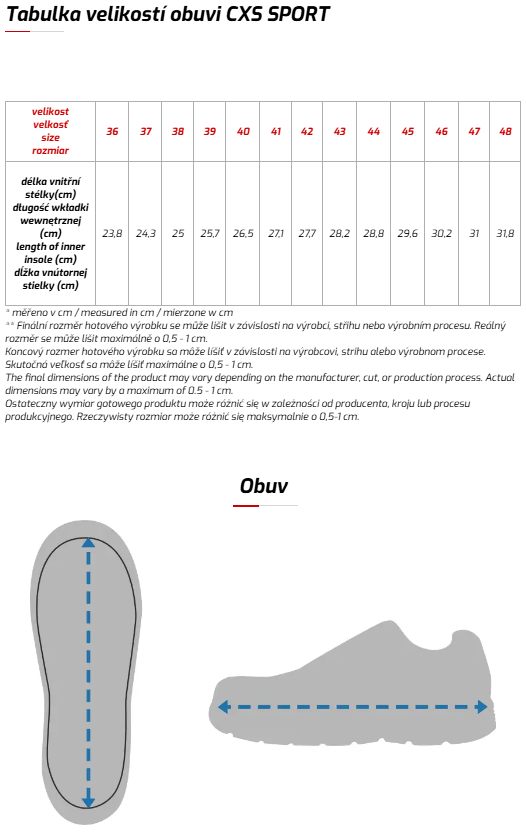 Tabulka velikostí obuvi CXS SPORT

| velikost velkosť size rozmiar | 36 | 37 | 38 | 39 | 40 | 41 | 42 | 43 | 44 | 45 | 46 | 47 | 48 |
|---|---|---|---|---|---|---|---|---|---|---|---|---|---|
| délka vnitřní stélky(cm) długość wkładki wewnętrznej (cm) length of inner insole (cm) dĺžka vnútornej stielky (cm) | 23,8 | 24,3 | 25 | 25,7 | 26,5 | 27,1 | 27,7 | 28,2 | 28,8 | 29,6 | 30,2 | 31 | 31,8 |

* měřeno v cm / measured in cm / mierzone w cm
** Finální rozměr hotového výrobku se může lišit v závislosti na výrobci, střihu nebo výrobním procesu. Reálný rozměr se může lišit maximálně o 0,5 - 1 cm.
Koncový rozmer hotového výrobku sa môže líšiť v závislosti na výrobcovi, strihu alebo výrobnom procese. Skutočná veľkosť sa môže líšiť maximálne o 0,5 - 1 cm.
The final dimensions of the product may vary depending on the manufacturer, cut, or production process. Actual dimensions may vary by a maximum of 0.5 - 1 cm.
Ostateczny wymiar gotowego produktu może różnić się w zależności od producenta, kroju lub procesu produkcyjnego. Rzeczywisty rozmiar może różnić się maksymalnie o 0,5-1 cm.

Obuv